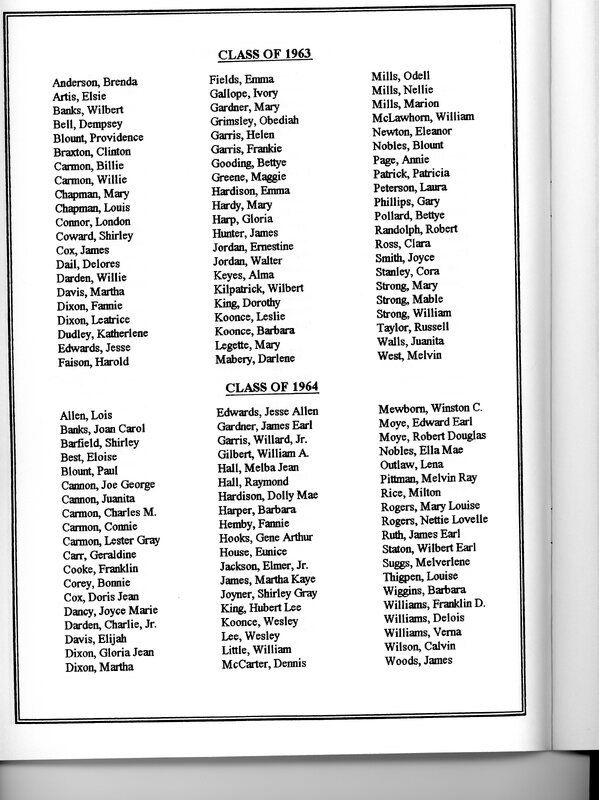 CLASS OF 1963

Anderson, Brenda
Artis, Elsie
Banks, Wilbert
Bell, Dempsey
Blount, Providence
Braxton, Clinton
Carmon, Billie
Carmon, Willie
Chapman, Mary
Chapman, Louis
Connor, London
Coward, Shirley
Cox, James
Dail, Delores
Darden, Willie
Davis, Martha
Dixon, Fannie
Dixon, Leatrice
Dudley, Katherlene
Edwards, Jesse
Faison, Harold

Fields, Emma
Gallope, Ivory
Gardner, Mary
Grimsley, Obediah
Garris, Helen
Garris, Frankie
Gooding, Bettye
Greene, Maggie
Hardison, Emma
Hardy, Mary
Harp, Gloria
Hunter, James
Jordan, Ernestine
Jordan, Walter
Keyes, Alma
Kilpatrick, Wilbert
King, Dorothy
Koonce, Leslie
Koonce, Barbara
Legette, Mary
Mabery, Darlene

Mills, Odell
Mills, Nellie
Mills, Marion
McLawhorn, William
Newton, Eleanor
Nobles, Blount
Page, Annie
Patrick, Patricia
Peterson, Laura
Phillips, Gary
Pollard, Bettye
Randolph, Robert
Ross, Clara
Smith, Joyce
Stanley, Cora
Strong, Mary
Strong, Mable
Strong, William
Taylor, Russell
Walls, Juanita
West, Melvin

CLASS OF 1964

Allen, Lois
Banks, Joan Carol
Barfield, Shirley
Best, Eloise
Blount, Paul
Cannon, Joe George
Cannon, Juanita
Carmon, Charles M.
Carmon, Connie
Carmon, Lester Gray
Carr, Geraldine
Cooke, Franklin
Corey, Bonnie
Cox, Doris Jean
Dancy, Joyce Marie
Darden, Charlie, Jr.
Davis, Elijah
Dixon, Gloria Jean
Dixon, Martha

Edwards, Jesse Allen
Gardner, James Earl
Garris, Willard, Jr.
Gilbert, William A.
Hall, Melba Jean
Hall, Raymond
Hardison, Dolly Mae
Harper, Barbara
Hemby, Fannie
Hooks, Gene Arthur
House, Eunice
Jackson, Elmer, Jr.
James, Martha Kaye
Joyner, Shirley Gray
King, Hubert Lee
Koonce, Wesley
Lee, Wesley
Little, William
McCarter, Dennis

Mewborn, Winston C.
Moye, Edward Earl
Moye, Robert Douglas
Nobles, Ella Mae
Outlaw, Lena
Pittman, Melvin Ray
Rice, Milton
Rogers, Mary Louise
Rogers, Nettie Lovelle
Ruth, James Earl
Staton, Wilbert Earl
Suggs, Melverlene
Thigpen, Louise
Wiggins, Barbara
Williams, Franklin D.
Williams, Delois
Williams, Verna
Wilson, Calvin
Woods, James